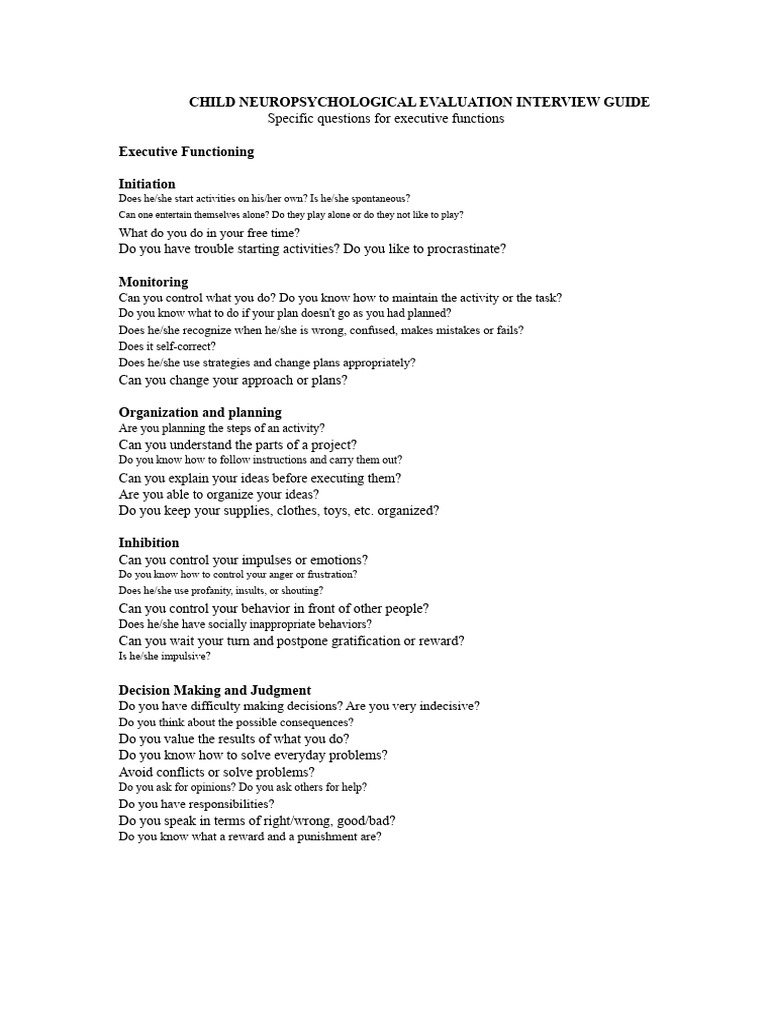 CHILD NEUROPSYCHOLOGICAL EVALUATION INTERVIEW GUIDE
Specific questions for executive functions

Executive Functioning

Initiation
Does he/she start activities on his/her own? Is he/she spontaneous?
Can one entertain themselves alone? Do they play alone or do they not like to play?
What do you do in your free time?
Do you have trouble starting activities? Do you like to procrastinate?

Monitoring
Can you control what you do? Do you know how to maintain the activity or the task?
Do you know what to do if your plan doesn't go as you had planned?
Does he/she recognize when he/she is wrong, confused, makes mistakes or fails?
Does it self-correct?
Does he/she use strategies and change plans appropriately?
Can you change your approach or plans?

Organization and planning
Are you planning the steps of an activity?
Can you understand the parts of a project?
Do you know how to follow instructions and carry them out?
Can you explain your ideas before executing them?
Are you able to organize your ideas?
Do you keep your supplies, clothes, toys, etc. organized?

Inhibition
Can you control your impulses or emotions?
Do you know how to control your anger or frustration?
Does he/she use profanity, insults, or shouting?
Can you control your behavior in front of other people?
Does he/she have socially inappropriate behaviors?
Can you wait your turn and postpone gratification or reward?
Is he/she impulsive?

Decision Making and Judgment
Do you have difficulty making decisions? Are you very indecisive?
Do you think about the possible consequences?
Do you value the results of what you do?
Do you know how to solve everyday problems?
Avoid conflicts or solve problems?
Do you ask for opinions? Do you ask others for help?
Do you have responsibilities?
Do you speak in terms of right/wrong, good/bad?
Do you know what a reward and a punishment are?